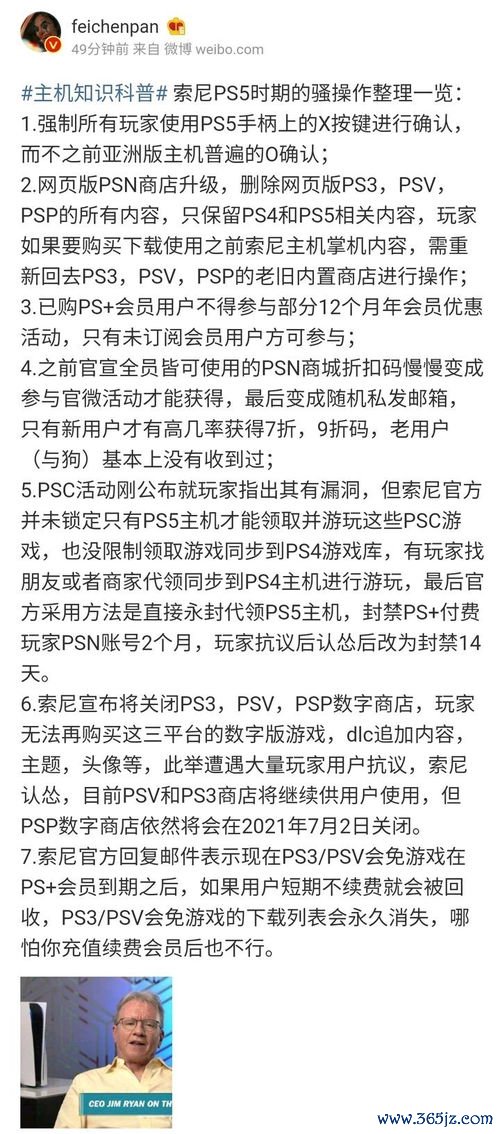 feichenpan
49分钟前 来自 微博 weibo.com

#主机知识科普# 索尼PS5时期的骚操作整理一览：
1.强制所有玩家使用PS5手柄上的X按键进行确认，而不之前亚洲版主机普遍的O确认；
2.网页版PSN商店升级，删除网页版PS3，PSV，PSP的所有内容，只保留PS4和PS5相关内容，玩家如果要购买下载使用之前索尼主机掌机内容，需重新回去PS3，PSV，PSP的老旧内置商店进行操作；
3.已购PS+会员用户不得参与部分12个月年会员优惠活动，只有未订阅会员用户方可参与；
4.之前官宣全员皆可使用的PSN商城折扣码慢慢变成参与官微活动才能获得，最后变成随机私发邮箱，只有新用户才有高几率获得7折，9折码，老用户（与狗）基本上没有收到过；
5.PSC活动刚公布就玩家指出其有漏洞，但索尼官方并未锁定只有PS5主机才能领取并游玩这些PSC游戏，也没限制领取游戏同步到PS4游戏库，有玩家找朋友或者商家代领同步到PS4主机进行游玩，最后官方采用方法是直接永封代领PS5主机，封禁PS+付费玩家PSN账号2个月，玩家抗议后认怂后改为封禁14天。
6.索尼宣布将关闭PS3，PSV，PSP数字商店，玩家无法再购买这三平台的数字版游戏，dlc追加内容，主题，头像等，此举遭遇大量玩家用户抗议，索尼认怂，目前PSV和PS3商店将继续供用户使用，但PSP数字商店依然将会在2021年7月2日关闭。
7.索尼官方回复邮件表示现在PS3/PSV会免游戏在PS+会员到期之后，如果用户短期不续费就会被回收，PS3/PSV会免游戏的下载列表会永久消失，哪怕你充值续费会员后也不行。

CEO JIM RYAN ON TH

www.365jz.com